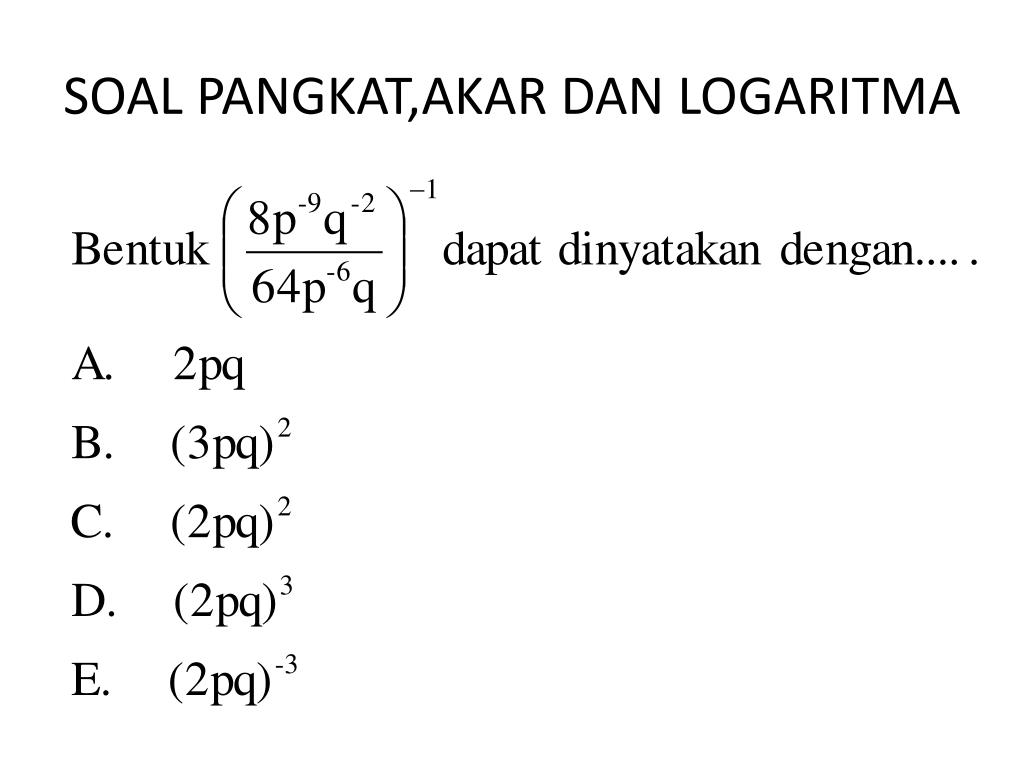 SOAL PANGKAT,AKAR DAN LOGARITMA

Bentuk $\left(\frac{8p^{-9}q^{-2}}{64p^{-6}q}\right)^{-1}$ dapat dinyatakan dengan.... .

A. $2pq$

B. $(3pq)^2$

C. $(2pq)^2$

D. $(2pq)^3$

E. $(2pq)^{-3}$